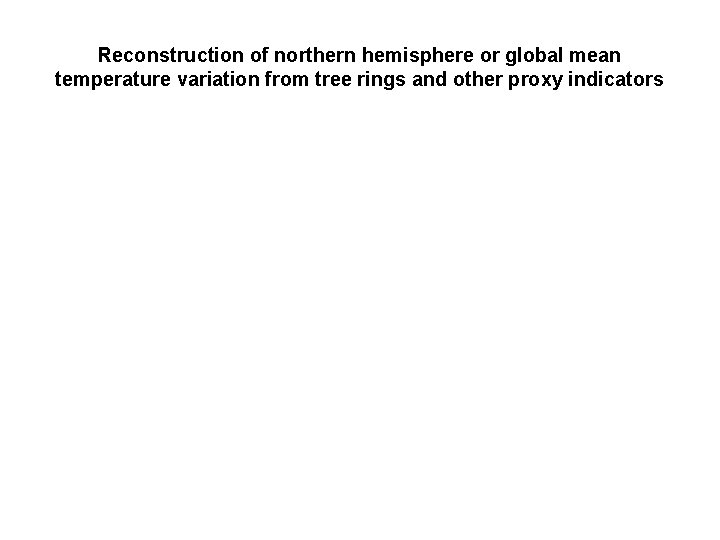 Reconstruction of northern hemisphere or global mean temperature variation from tree rings and other proxy indicators